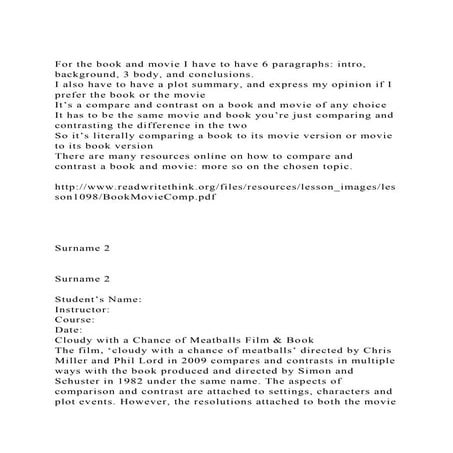 For the book and movie I have to have 6 paragraphs: intro, background, 3 body, and conclusions.
I also have to have a plot summary, and express my opinion if I prefer the book or the movie
It's a compare and contrast on a book and movie of any choice
It has to be the same movie and book you're just comparing and contrasting the difference in the two
So it's literally comparing a book to its movie version or movie to its book version
There are many resources online on how to compare and contrast a book and movie: more so on the chosen topic.

http://www.readwritethink.org/files/resources/lesson_images/lesson1098/BookMovieComp.pdf

Surname 2

Surname 2

Student's Name:
Instructor:
Course:
Date:
Cloudy with a Chance of Meatballs Film & Book
The film, 'cloudy with a chance of meatballs' directed by Chris Miller and Phil Lord in 2009 compares and contrasts in multiple ways with the book produced and directed by Simon and Schuster in 1982 under the same name. The aspects of comparison and contrast are attached to settings, characters and plot events. However, the resolutions attached to both the movie